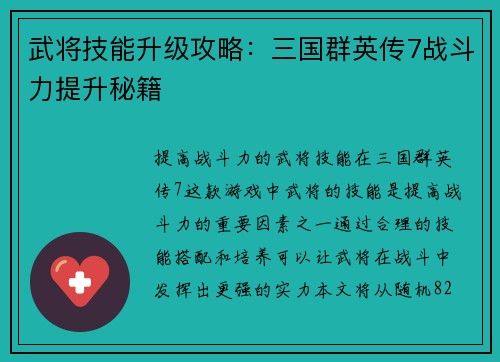 武将技能升级攻略：三国群英传7战斗力提升秘籍

提高战斗力的武将技能在三国群英传7这款游戏中武将的技能是提高战斗力的重要因素之一通过合理的技能搭配和培养可以让武将在战斗中发挥出更强的实力本文将从随机82